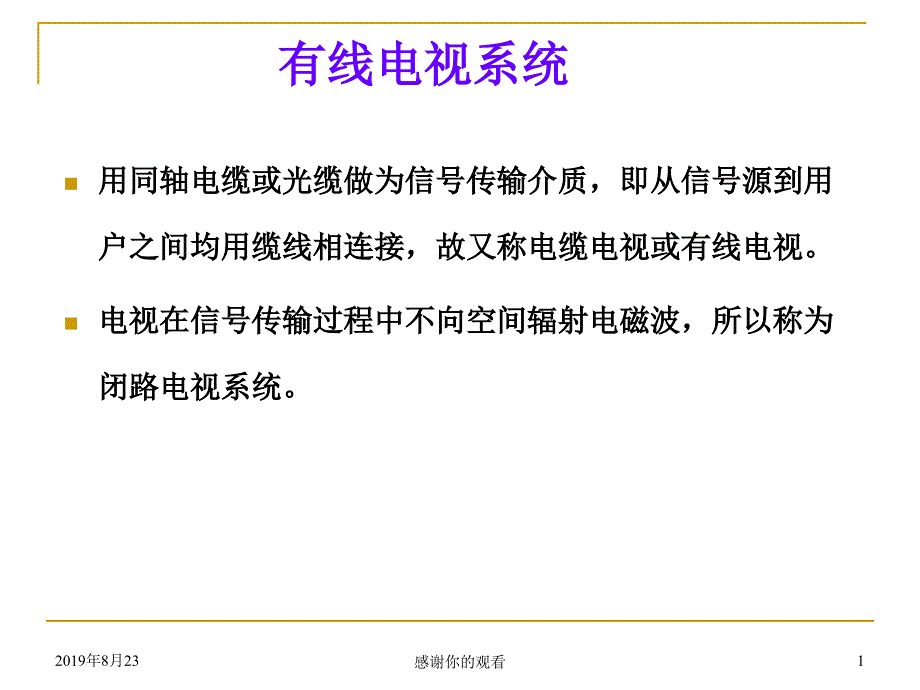 有线电视系统

用同轴电缆或光缆做为信号传输介质，即从信号源到用户之间均用缆线相连接，故又称电缆电视或有线电视。

电视在信号传输过程中不向空间辐射电磁波，所以称为闭路电视系统。

2019年8月23

感谢你的观看

1